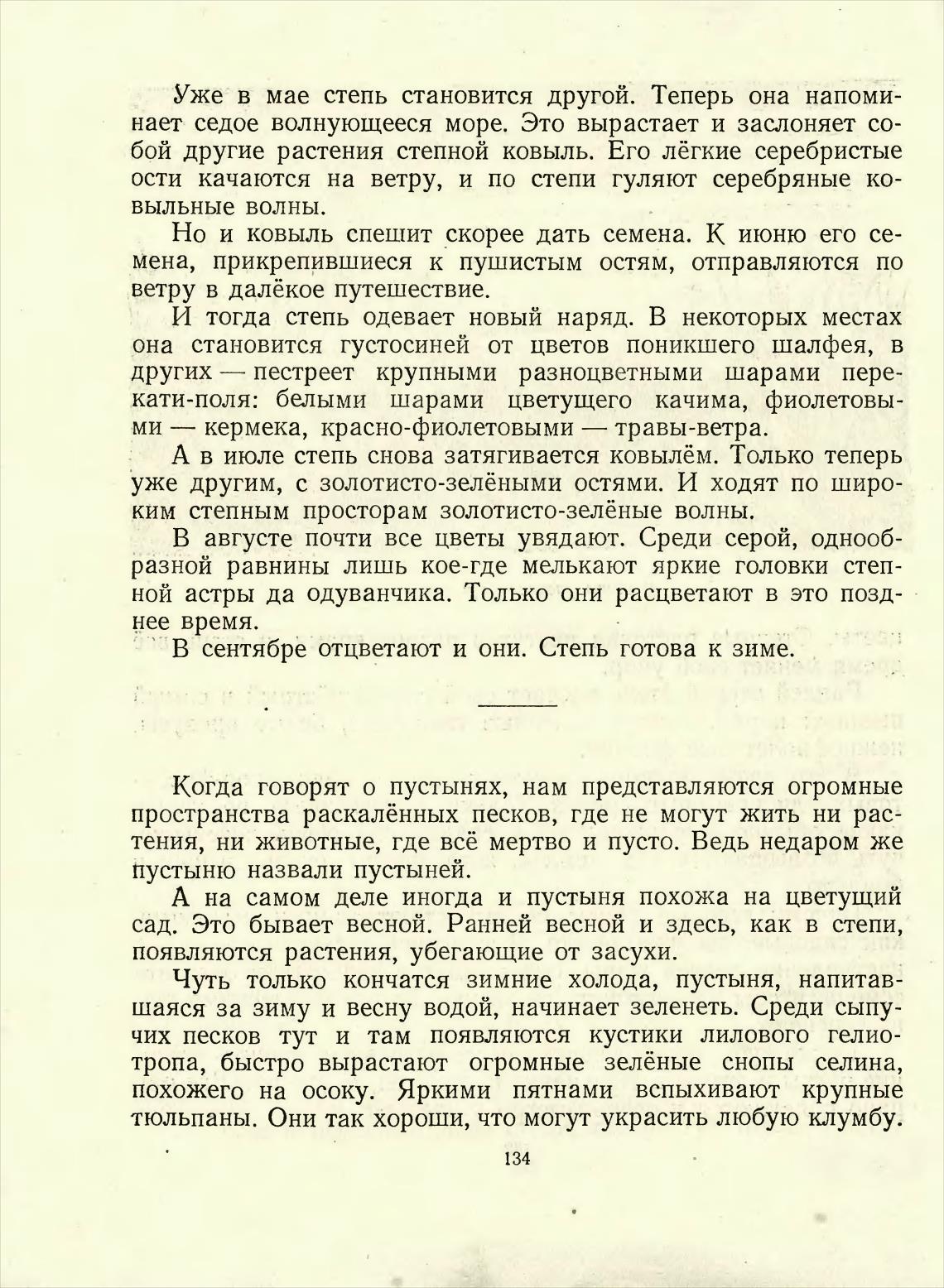 Уже в мае степь становится другой. Теперь она напоминает седое волнующееся море. Это вырастает и заслоняет собой другие растения степной ковыль. Его лёгкие серебристые ости качаются на ветру, и по степи гуляют серебряные ковыльные волны.

Но и ковыль спешит скорее дать семена. К июню его семена, прикрепившиеся к пушистым остям, отправляются по ветру в далёкое путешествие.

И тогда степь одевает новый наряд. В некоторых местах она становится густосиней от цветов поникшего шалфея, в других — пестреет крупными разноцветными шарами перекати-поля: белыми шарами цветущего качима, фиолетовыми — кермека, красно-фиолетовыми — травы-ветра.

А в июле степь снова затягивается ковылём. Только теперь уже другим, с золотисто-зелёными остями. И ходят по широким степным просторам золотисто-зелёные волны.

В августе почти все цветы увядают. Среди серой, однообразной равнины лишь кое-где мелькают яркие головки степной астры да одуванчика. Только они расцветают в это позднее время.

В сентябре отцветают и они. Степь готова к зиме.

Когда говорят о пустынях, нам представляются огромные пространства раскалённых песков, где не могут жить ни растения, ни животные, где всё мертво и пусто. Ведь недаром же пустыню назвали пустыней.

А на самом деле иногда и пустыня похожа на цветущий сад. Это бывает весной. Ранней весной и здесь, как в степи, появляются растения, убегающие от засухи.

Чуть только кончатся зимние холода, пустыня, напитавшаяся за зиму и весну водой, начинает зеленеть. Среди сыпучих песков тут и там появляются кустики лилового гелиотропа, быстро вырастают огромные зелёные снопы селина, похожего на осоку. Яркими пятнами вспыхивают крупные тюльпаны. Они так хороши, что могут украсить любую клумбу.

134